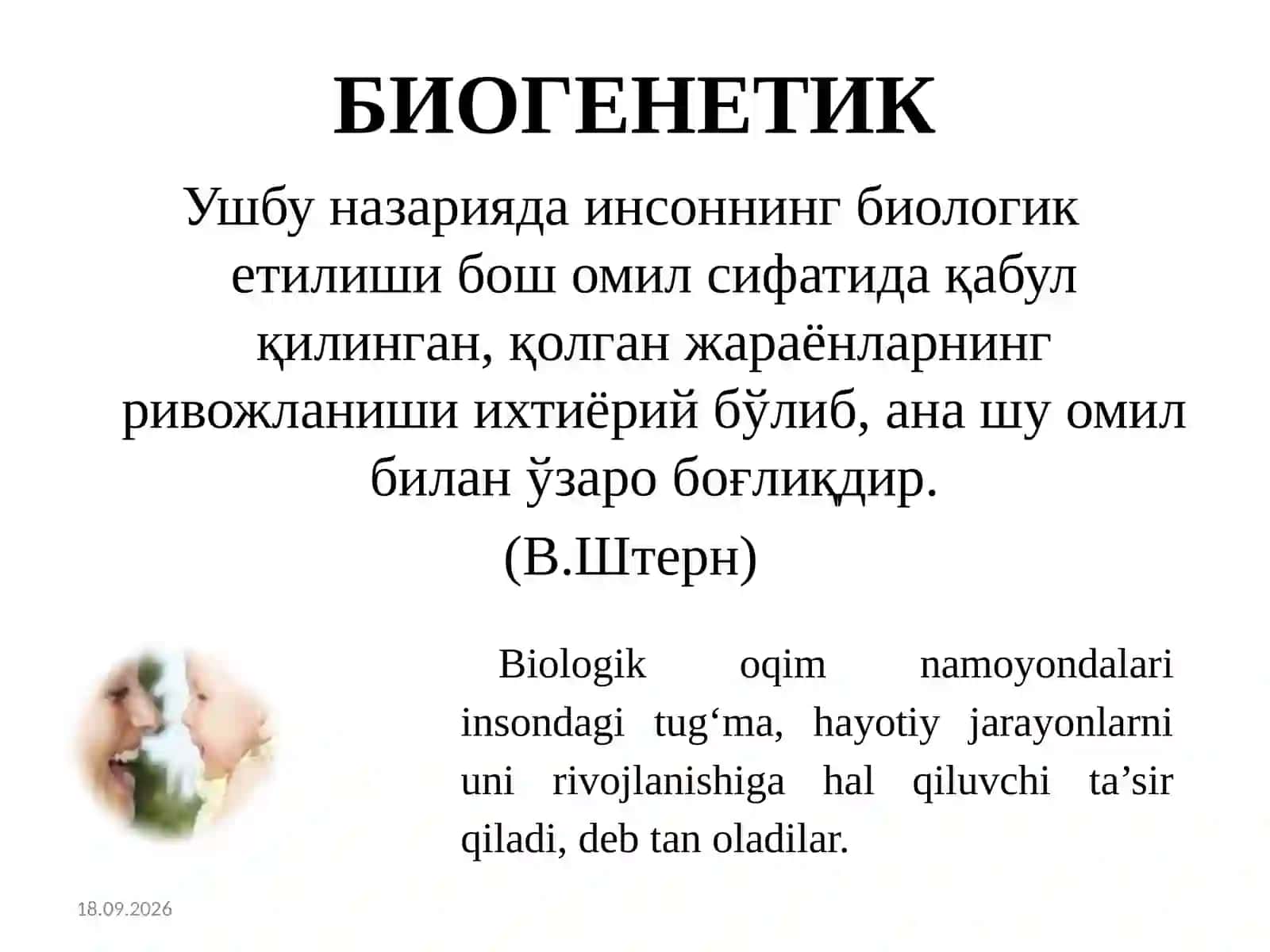 БИОГЕНЕТИК

Ушбу назарияда инсоннинг биологик етилиши бош омил сифатида қабул қилинган, қолган жараёнларнинг ривожланиши ихтиёрий бўлиб, ана шу омил билан ўзаро боғлиқдир.

(В.Штерн)

Biologik oqim namoyondalari insondagi tug‘ma, hayotiy jarayonlarni uni rivojlanishiga hal qiluvchi ta’sir qiladi, deb tan oladilar.

18.09.2026